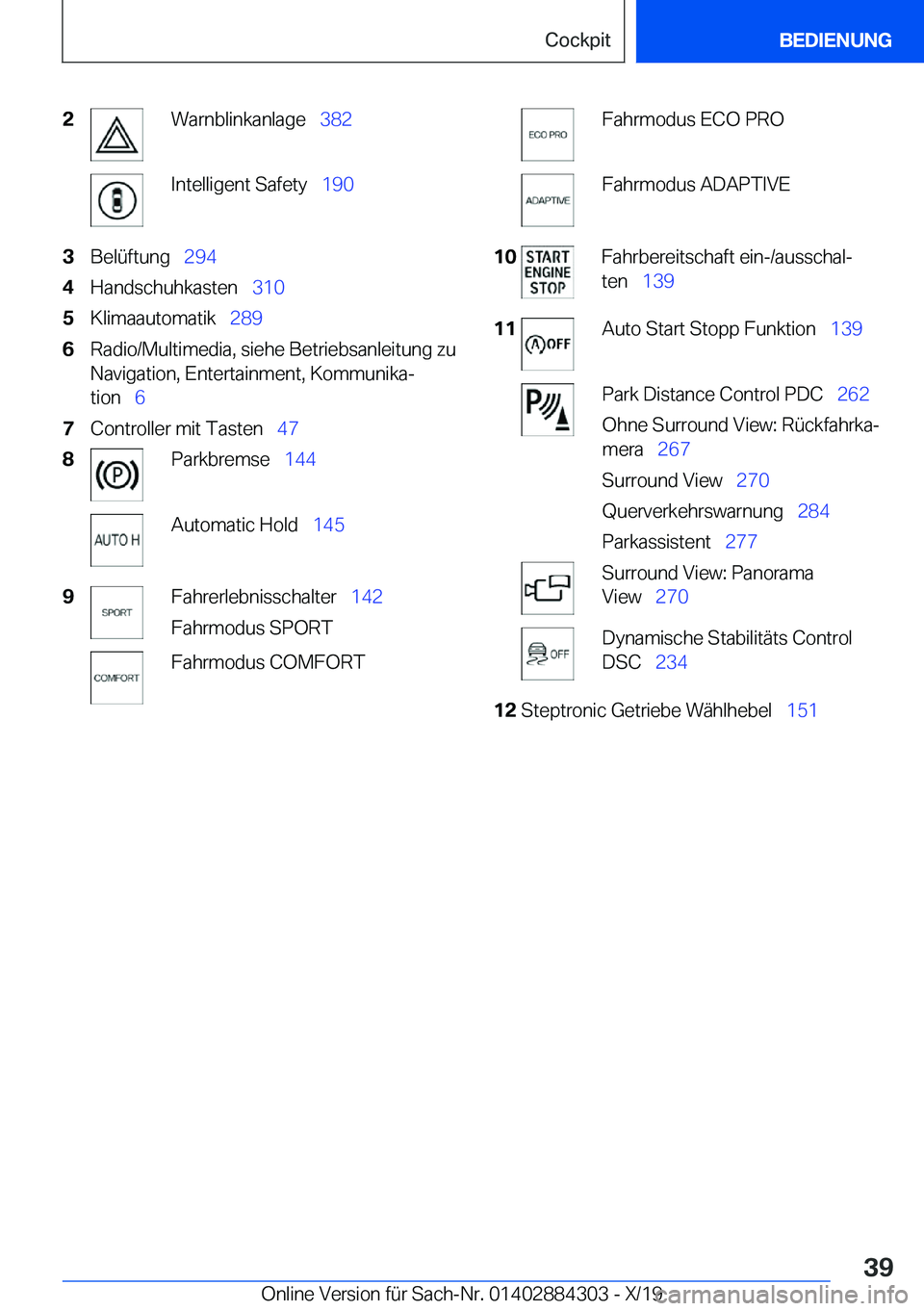 Cockpit

BEDIENUNG

2 Warnblinkanlage 382

Intelligent Safety 190

3 Belüftung 294

4 Handschuhkasten 310

5 Klimaautomatik 289

6 Radio/Multimedia, siehe Betriebsanleitung zu Navigation, Entertainment, Kommunikation 6

7 Controller mit Tasten 47

8 Parkbremse 144

AUTO H Automatic Hold 145

9 SPORT Fahrerlebnisschalter 142

Fahrmodus SPORT

COMFORT Fahrmodus COMFORT

ECO PRO Fahrmodus ECO PRO

ADAPTIVE Fahrmodus ADAPTIVE

10 START ENGINE STOP Fahrbereitschaft ein-/ausschalten 139

11 OFF Auto Start Stopp Funktion 139

Park Distance Control PDC 262

Ohne Surround View: Rückfahrkamera 267

Surround View 270

Querverkehrswarnung 284

Parkassistent 277

Surround View: Panorama View 270

OFF Dynamische Stabilitäts Control DSC 234

12 Steptronic Getriebe Wählhebel 151

39

Online Version für Sach-Nr. 01402884303 - X/19 carmanualsonline.info